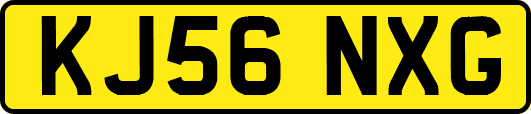 KJ56 NXG